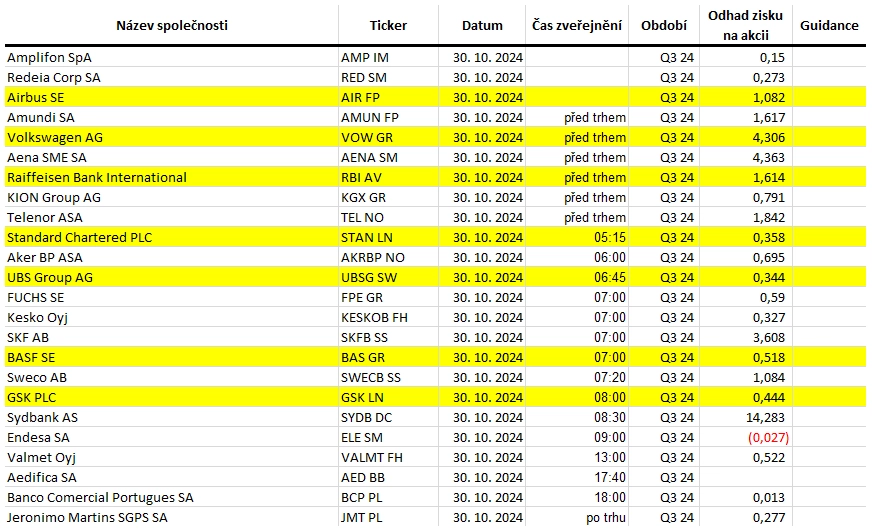 | Název společnosti | Ticker | Datum | Čas zveřejnění | Období | Odhad zisku na akcii | Guidance |
|---|---|---|---|---|---|---|
| Amplifon SpA | AMP IM | 30. 10. 2024 | | Q3 24 | 0,15 | |
| Redeia Corp SA | RED SM | 30. 10. 2024 | | Q3 24 | 0,273 | |
| Airbus SE | AIR FP | 30. 10. 2024 | | Q3 24 | 1,082 | |
| Amundi SA | AMUN FP | 30. 10. 2024 | před trhem | Q3 24 | 1,617 | |
| Volkswagen AG | VOW GR | 30. 10. 2024 | před trhem | Q3 24 | 4,306 | |
| Aena SME SA | AENA SM | 30. 10. 2024 | před trhem | Q3 24 | 4,363 | |
| Raiffeisen Bank International | RBI AV | 30. 10. 2024 | před trhem | Q3 24 | 1,614 | |
| KION Group AG | KGX GR | 30. 10. 2024 | před trhem | Q3 24 | 0,791 | |
| Telenor ASA | TEL NO | 30. 10. 2024 | před trhem | Q3 24 | 1,842 | |
| Standard Chartered PLC | STAN LN | 30. 10. 2024 | 05:15 | Q3 24 | 0,358 | |
| Aker BP ASA | AKRBP NO | 30. 10. 2024 | 06:00 | Q3 24 | 0,695 | |
| UBS Group AG | UBSG SW | 30. 10. 2024 | 06:45 | Q3 24 | 0,344 | |
| FUCHS SE | FPE GR | 30. 10. 2024 | 07:00 | Q3 24 | 0,59 | |
| Kesko Oyj | KESKOB FH | 30. 10. 2024 | 07:00 | Q3 24 | 0,327 | |
| SKF AB | SKFB SS | 30. 10. 2024 | 07:00 | Q3 24 | 3,608 | |
| BASF SE | BAS GR | 30. 10. 2024 | 07:00 | Q3 24 | 0,518 | |
| Sweco AB | SWECB SS | 30. 10. 2024 | 07:20 | Q3 24 | 1,084 | |
| GSK PLC | GSK LN | 30. 10. 2024 | 08:00 | Q3 24 | 0,444 | |
| Sydbank AS | SYDB DC | 30. 10. 2024 | 08:30 | Q3 24 | 14,283 | |
| Endesa SA | ELE SM | 30. 10. 2024 | 09:00 | Q3 24 | (0,027) | |
| Valmet Oyj | VALMT FH | 30. 10. 2024 | 13:00 | Q3 24 | 0,522 | |
| Aedifica SA | AED BB | 30. 10. 2024 | 17:40 | Q3 24 | | |
| Banco Comercial Portugues SA | BCP PL | 30. 10. 2024 | 18:00 | Q3 24 | 0,013 | |
| Jeronimo Martins SGPS SA | JMT PL | 30. 10. 2024 | po trhu | Q3 24 | 0,277 | |